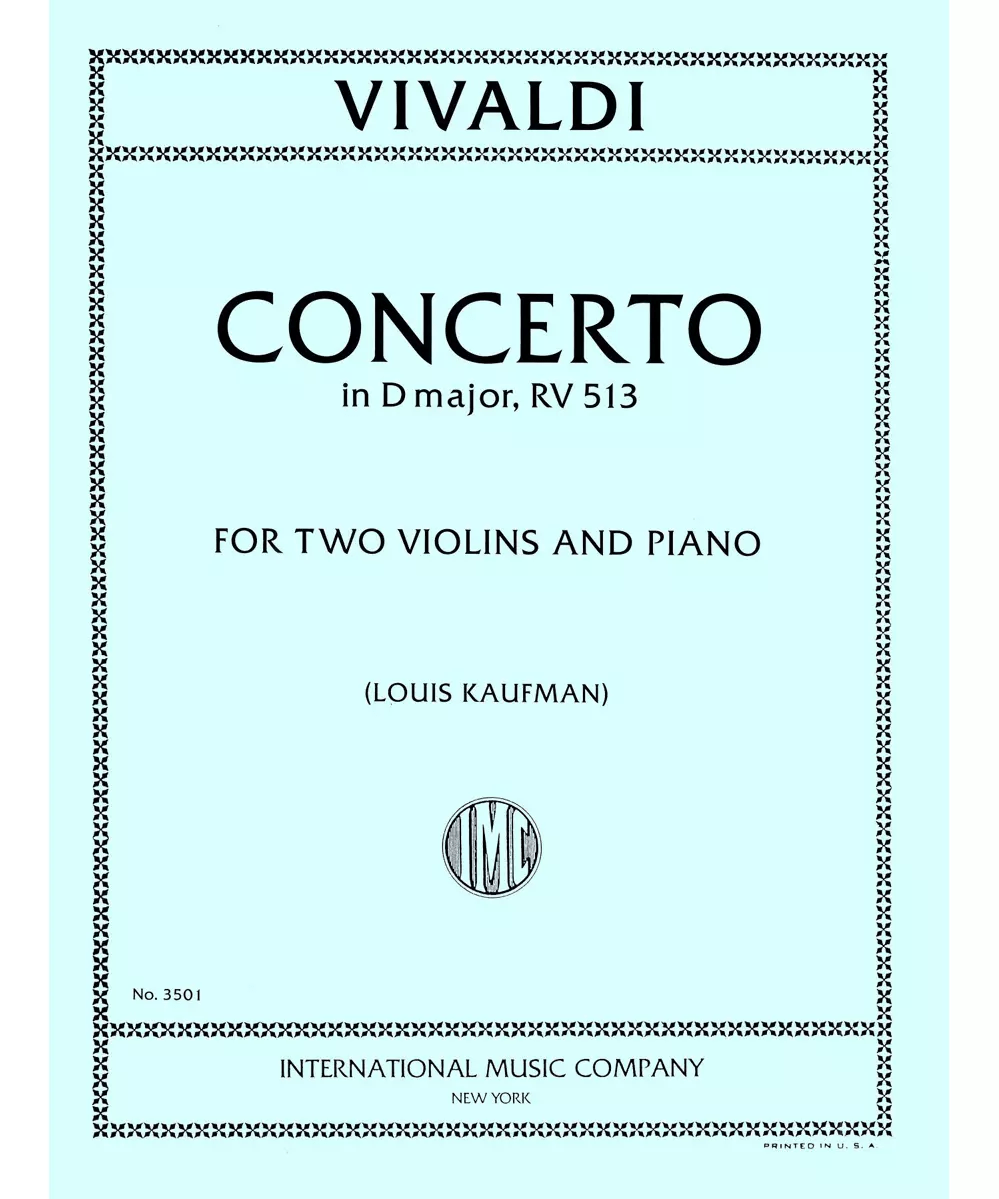 VIVALDI

CONCERTO
in D major, RV 513

FOR TWO VIOLINS AND PIANO

(LOUIS KAUFMAN)

IMC

No. 3501

INTERNATIONAL MUSIC COMPANY
NEW YORK

PRINTED IN U. S. A.